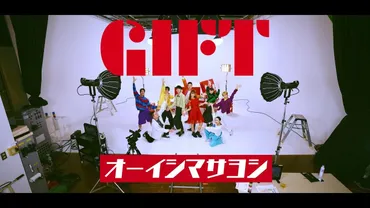 GIFT

オーイシマサヨシ